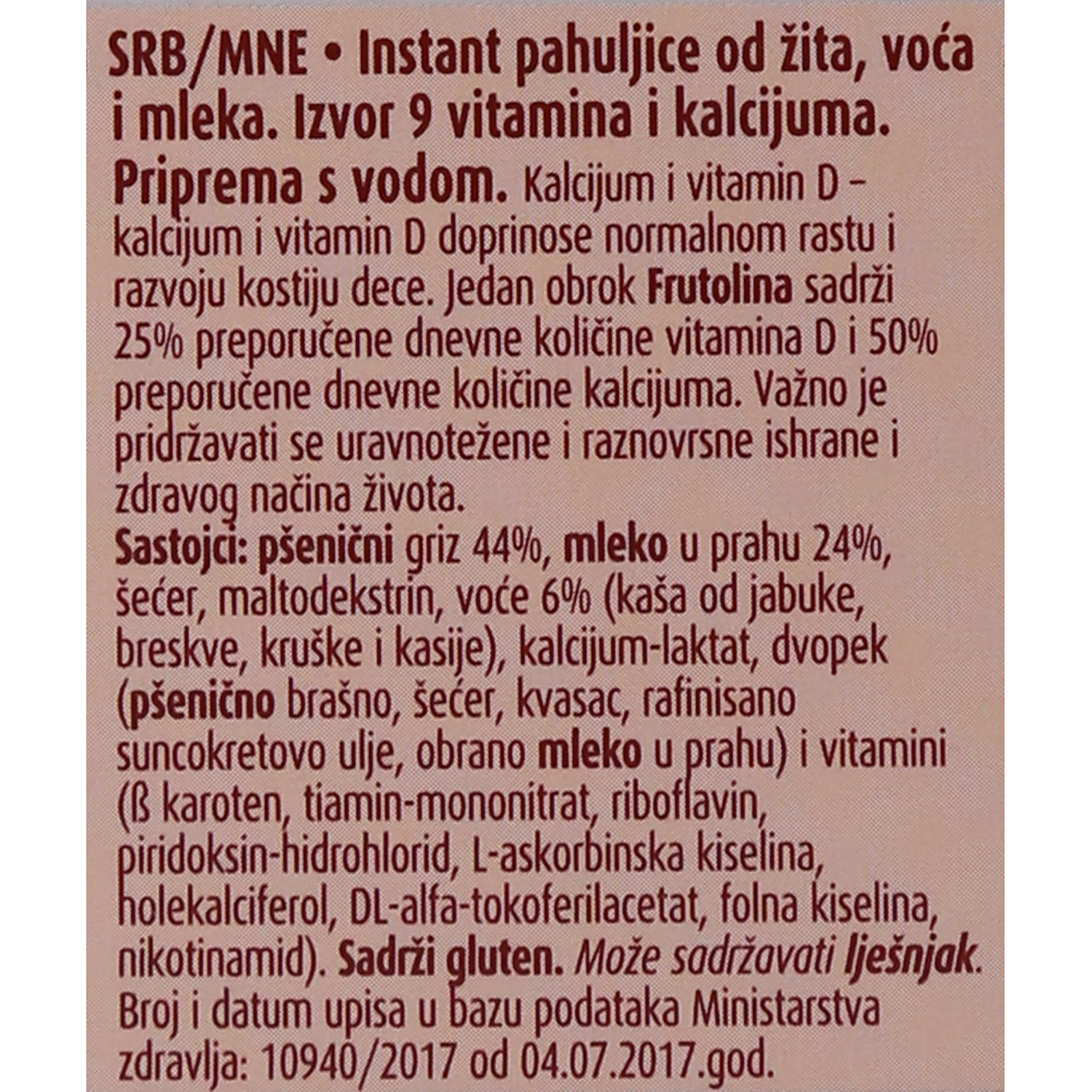 SRB/MNE • Instant pahuljice od žita, voća i mleka. Izvor 9 vitamina i kalcijuma. Priprema s vodom. Kalcijum i vitamin D – kalcijum i vitamin D doprinose normalnom rastu i razvoju kostiju dece. Jedan obrok Frutolina sadrži 25% preporučene dnevne količine vitamina D i 50% preporučene dnevne količine kalcijuma. Važno je pridržavati se uravnotežene i raznovrsne ishrane i zdravog načina života.
Sastojci: pšenični griz 44%, mleko u prahu 24%, šećer, maltodekstrin, voće 6% (kaša od jabuke, breskve, kruške i kasije), kalcijum-laktat, dvopek (pšenično brašno, šećer, kvasac, rafinisano suncokretovo ulje, obrano mleko u prahu) i vitamini (ß karoten, tiamin-mononitrat, riboflavin, piridoksin-hidrohlorid, L-askorbinska kiselina, holekalciferol, DL-alfa-tokoferilacetat, folna kiselina, nikotinamid). Sadrži gluten. Može sadržavati lješnjak.
Broj i datum upisa u bazu podataka Ministarstva zdravlja: 10940/2017 od 04.07.2017.god.